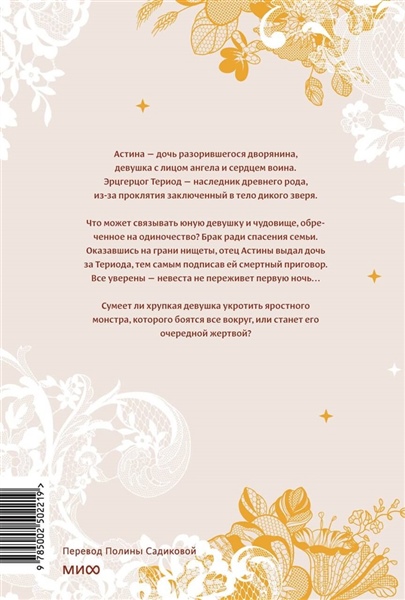 Астина — дочь разорившегося дворянина, девушка с лицом ангела и сердцем воина. Эрцгерцог Териод — наследник древнего рода, из-за проклятия заключенный в тело дикого зверя.

Что может связывать юную девушку и чудовище, обреченное на одиночество? Брак ради спасения семьи. Оказавшись на грани нищеты, отец Астины выдал дочь за Териода, тем самым подписав ей смертный приговор. Все уверены — невеста не переживет первую ночь...

Сумеет ли хрупкая девушка укротить яростного монстра, которого боятся все вокруг, или станет его очередной жертвой?

9 785002 502219 >

Перевод Полины Садиковой

МИФ